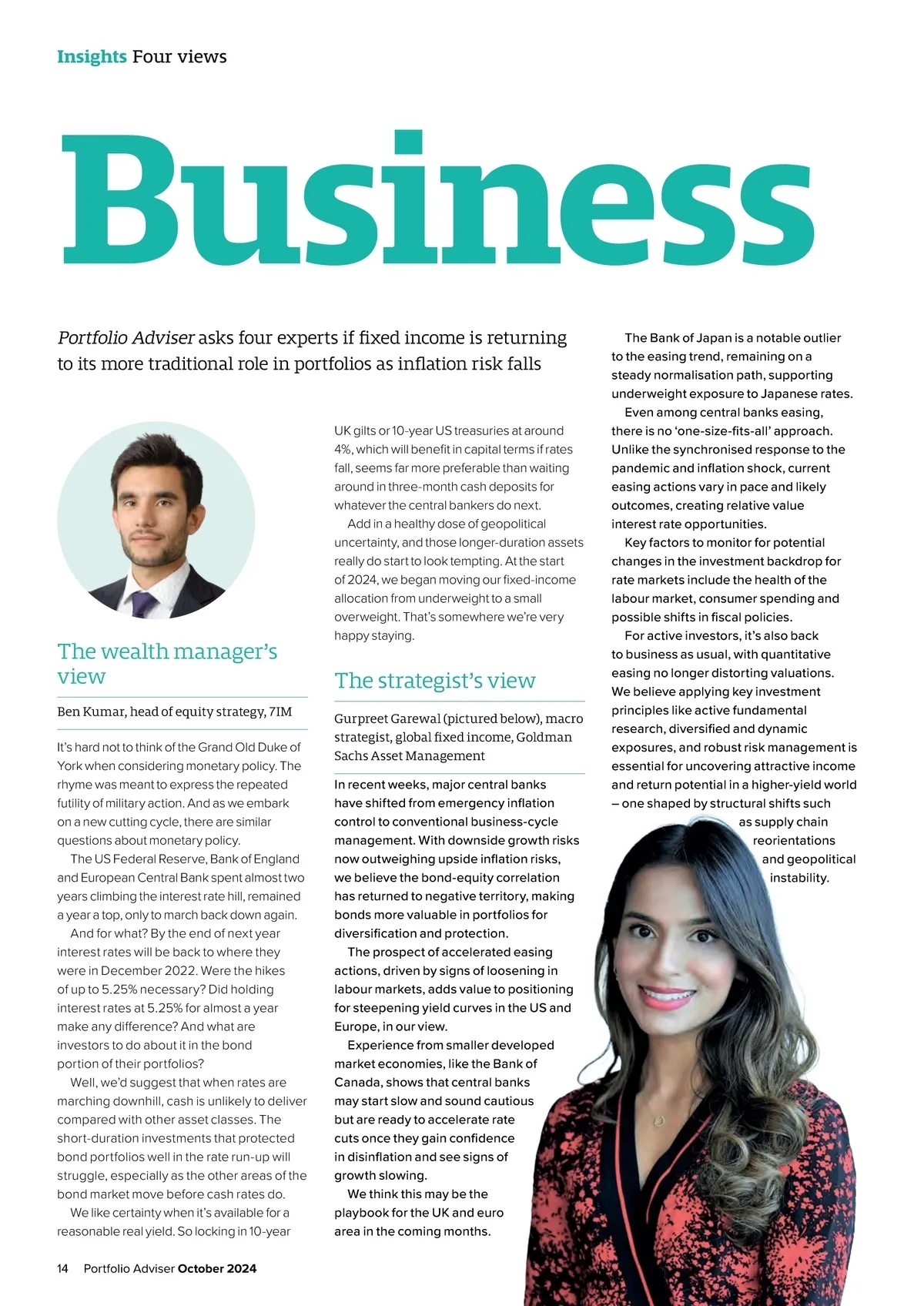 Insights Four views

Business

Portfolio Adviser asks four experts if fixed income is returning to its more traditional role in portfolios as inflation risk falls

The wealth manager's view

Ben Kumar, head of equity strategy, 7IM

It's hard not to think of the Grand Old Duke of York when considering monetary policy. The rhyme was meant to express the repeated futility of military action. And as we embark on a new cutting cycle, there are similar questions about monetary policy.

The US Federal Reserve, Bank of England and European Central Bank spent almost two years climbing the interest rate hill, remained a year a top, only to march back down again.

And for what? By the end of next year interest rates will be back to where they were in December 2022. Were the hikes of up to 5.25% necessary? Did holding interest rates at 5.25% for almost a year make any difference? And what are investors to do about it in the bond portion of their portfolios?

Well, we'd suggest that when rates are marching downhill, cash is unlikely to deliver compared with other asset classes. The short-duration investments that protected bond portfolios well in the rate run-up will struggle, especially as the other areas of the bond market move before cash rates do.

We like certainty when it's available for a reasonable real yield. So locking in 10-year UK gilts or 10-year US treasuries at around 4%, which will benefit in capital terms if rates fall, seems far more preferable than waiting around in three-month cash deposits for whatever the central bankers do next.

Add in a healthy dose of geopolitical uncertainty, and those longer-duration assets really do start to look tempting. At the start of 2024, we began moving our fixed-income allocation from underweight to a small overweight. That's somewhere we're very happy staying.

The strategist's view

Gurpreet Garewal (pictured below), macro strategist, global fixed income, Goldman Sachs Asset Management

In recent weeks, major central banks have shifted from emergency inflation control to conventional business-cycle management. With downside growth risks now outweighing upside inflation risks, we believe the bond-equity correlation has returned to negative territory, making bonds more valuable in portfolios for diversification and protection.

The prospect of accelerated easing actions, driven by signs of loosening in labour markets, adds value to positioning for steepening yield curves in the US and Europe, in our view.

Experience from smaller developed market economies, like the Bank of Canada, shows that central banks may start slow and sound cautious but are ready to accelerate rate cuts once they gain confidence in disinflation and see signs of growth slowing.

We think this may be the playbook for the UK and euro area in the coming months.

The Bank of Japan is a notable outlier to the easing trend, remaining on a steady normalisation path, supporting underweight exposure to Japanese rates.

Even among central banks easing, there is no 'one-size-fits-all' approach. Unlike the synchronised response to the pandemic and inflation shock, current easing actions vary in pace and likely outcomes, creating relative value interest rate opportunities.

Key factors to monitor for potential changes in the investment backdrop for rate markets include the health of the labour market, consumer spending and possible shifts in fiscal policies.

For active investors, it's also back to business as usual, with quantitative easing no longer distorting valuations. We believe applying key investment principles like active fundamental research, diversified and dynamic exposures, and robust risk management is essential for uncovering attractive income and return potential in a higher-yield world – one shaped by structural shifts such as supply chain reorientations and geopolitical instability.

14 Portfolio Adviser October 2024